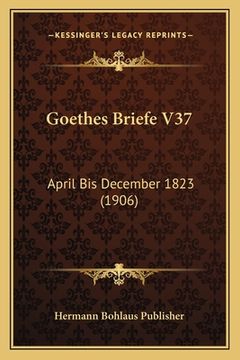 —KESSINGER'S LEGACY REPRINTS—

Goethes Briefe V37

April Bis December 1823 (1906)

Hermann Bohlaus Publisher